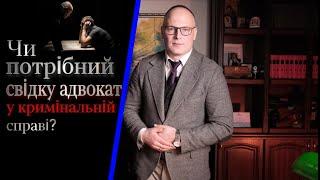 Чи потрібний свідку адвокат у кримінальній справі?